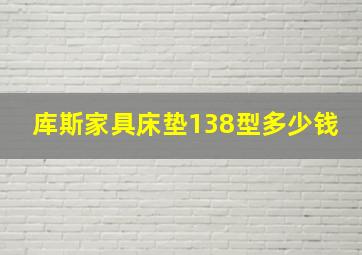 库斯家具床垫138型多少钱